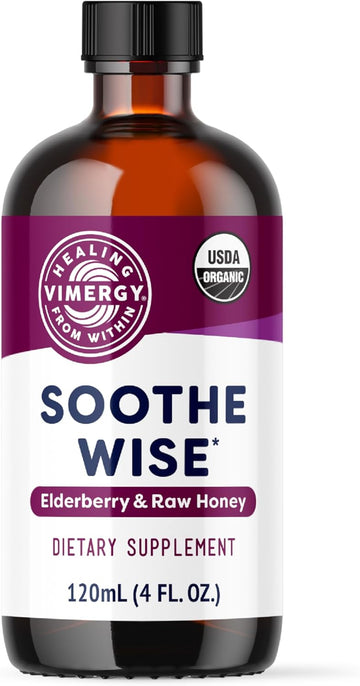 HEALING
VIMERGY
FROM WITHIN

USDA
ORGANIC

SOOTHE
WISE*

Elderberry & Raw Honey

DIETARY SUPPLEMENT

120mL (4 FL. OZ.)